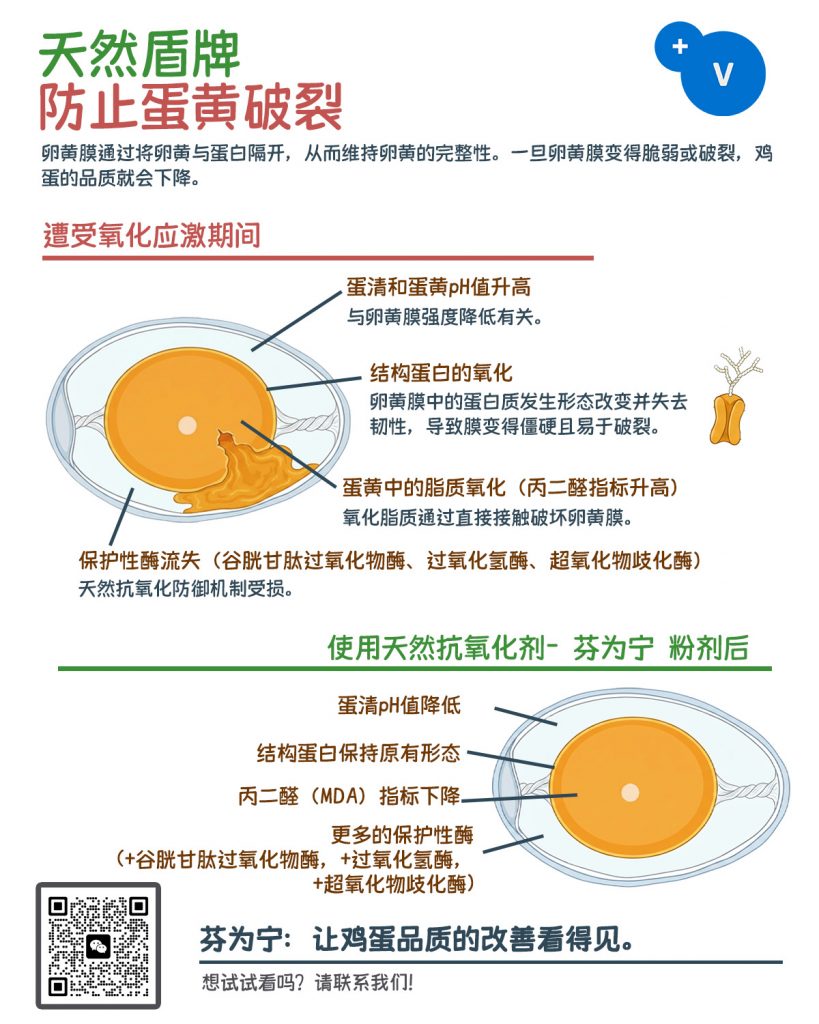 天然盾牌
防止蛋黄破裂

+ V

卵黄膜通过将卵黄与蛋白隔开，从而维持卵黄的完整性。一旦卵黄膜变得脆弱或破裂，鸡蛋的品质就会下降。

遭受氧化应激期间

蛋清和蛋黄pH值升高
与卵黄膜强度降低有关。

结构蛋白的氧化
卵黄膜中的蛋白质发生形态改变并失去韧性，导致膜变得僵硬且易于破裂。

蛋黄中的脂质氧化（丙二醛指标升高）
氧化脂质通过直接接触破坏卵黄膜。

保护性酶流失（谷胱甘肽过氧化物酶、过氧化氢酶、超氧化物歧化酶）
天然抗氧化防御机制受损。

使用天然抗氧化剂- 芬为宁 粉剂后

蛋清pH值降低

结构蛋白保持原有形态

丙二醛（MDA）指标下降

更多的保护性酶
（+谷胱甘肽过氧化物酶，+过氧化氢酶，+超氧化物歧化酶）

芬为宁：让鸡蛋品质的改善看得见。

想试试看吗？请联系我们！